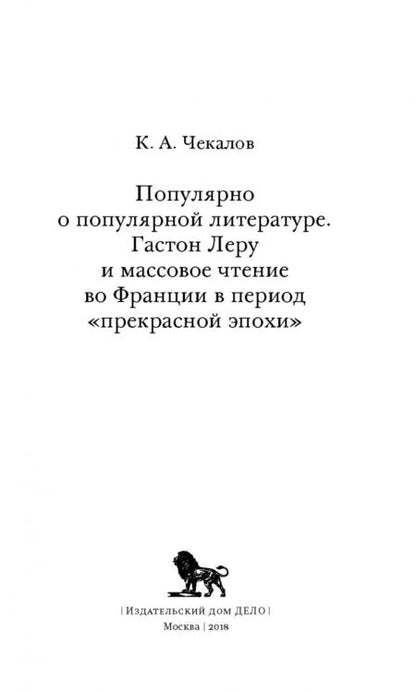 К. А. Чекалов

Популярно о популярной литературе. Гастон Леру и массовое чтение во Франции в период «прекрасной эпохи»

| Издательский дом ДЕЛО |

Москва | 2018